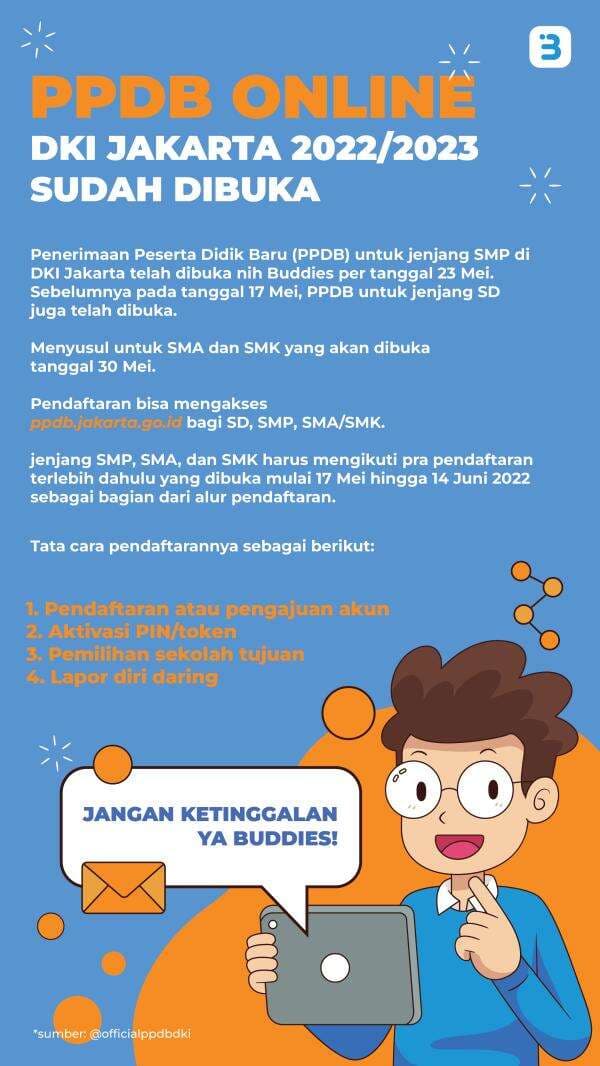 PPDB ONLINE
DKI JAKARTA 2022/2023
SUDAH DIBUKA

Penerimaan Peserta Didik Baru (PPDB) untuk jenjang SMP di DKI Jakarta telah dibuka nih Buddies per tanggal 23 Mei. Sebelumnya pada tanggal 17 Mei, PPDB untuk jenjang SD juga telah dibuka.

Menyusul untuk SMA dan SMK yang akan dibuka tanggal 30 Mei.

Pendaftaran bisa mengakses ppdb.jakarta.go.id bagi SD, SMP, SMA/SMK.

jenjang SMP, SMA, dan SMK harus mengikuti pra pendaftaran terlebih dahulu yang dibuka mulai 17 Mei hingga 14 Juni 2022 sebagai bagian dari alur pendaftaran.

Tata cara pendaftarannya sebagai berikut:

1. Pendaftaran atau pengajuan akun
2. Aktivasi PIN/token
3. Pemilihan sekolah tujuan
4. Lapor diri daring

JANGAN KETINGGALAN YA BUDDIES!

*sumber: @officialppdbdki